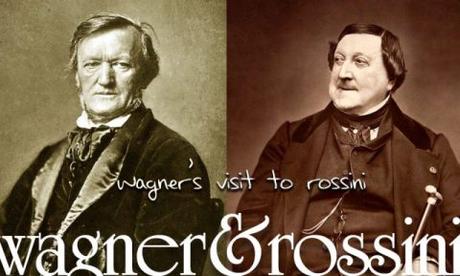 wagner's visit to rossini

wagner&rossini